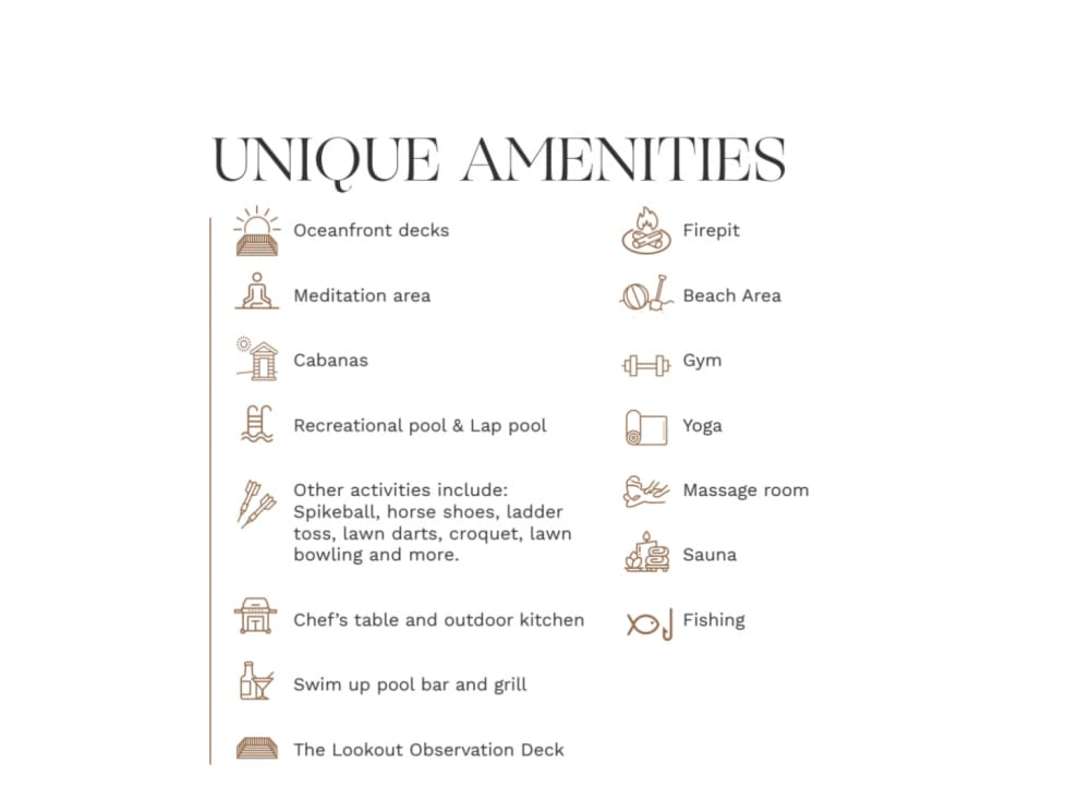 UNIQUE AMENITIES

Oceanfront decks

Meditation area

Cabanas

Recreational pool & Lap pool

Other activities include: Spikeball, horse shoes, ladder toss, lawn darts, croquet, lawn bowling and more.

Chef's table and outdoor kitchen

Swim up pool bar and grill

The Lookout Observation Deck

Firepit

Beach Area

Gym

Yoga

Massage room

Sauna

Fishing